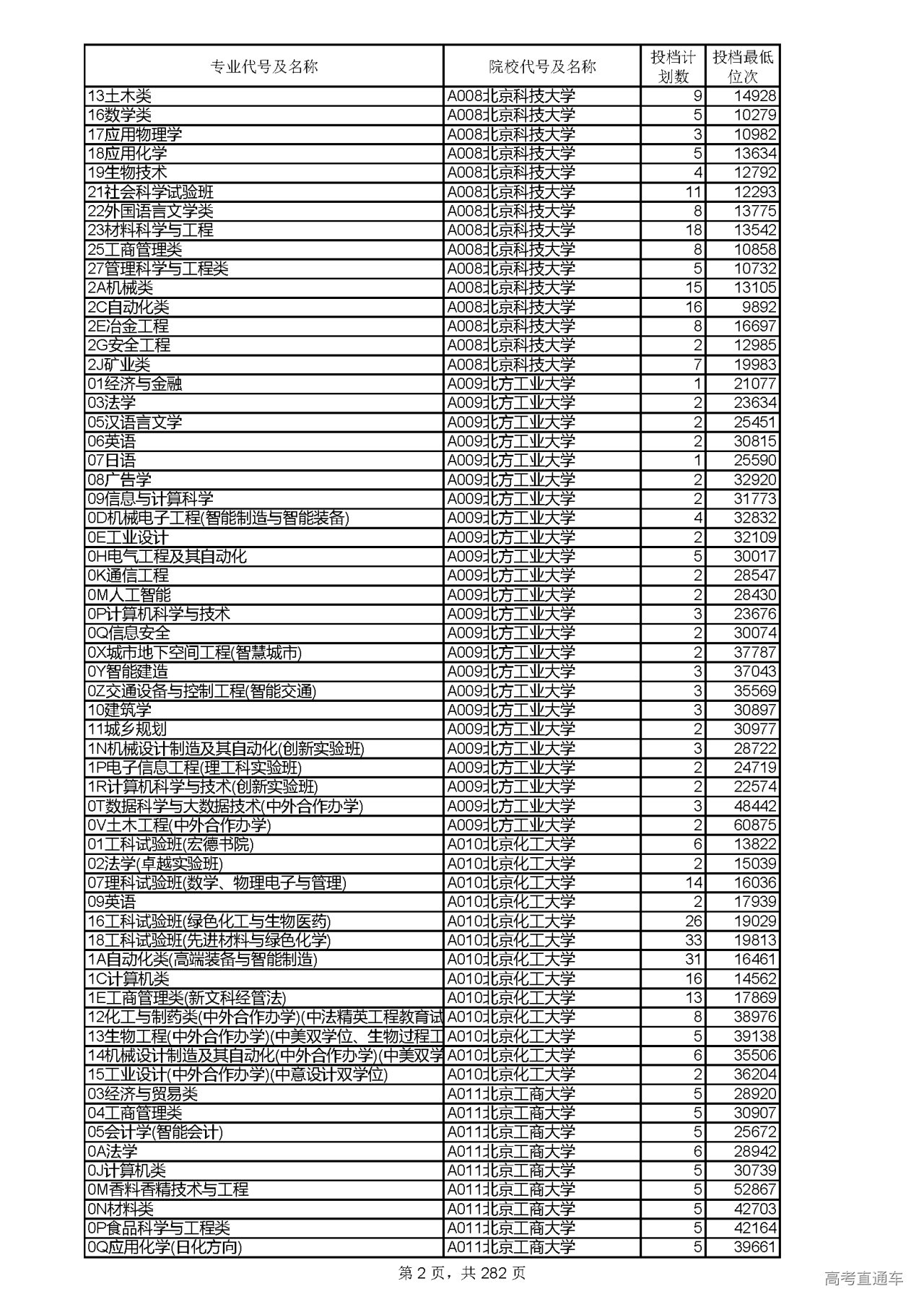 | 专业代号及名称 | 院校代号及名称 | 投档计划数 | 投档最低位次 |
|---|---|---|---|
| 13土木类 | A008北京科技大学 | 9 | 14928 |
| 16数学类 | A008北京科技大学 | 5 | 10279 |
| 17应用物理学 | A008北京科技大学 | 3 | 10982 |
| 18应用化学 | A008北京科技大学 | 5 | 13634 |
| 19生物技术 | A008北京科技大学 | 4 | 12792 |
| 21社会科学试验班 | A008北京科技大学 | 11 | 12293 |
| 22外国语言文学类 | A008北京科技大学 | 8 | 13775 |
| 23材料科学与工程 | A008北京科技大学 | 18 | 13542 |
| 25工商管理类 | A008北京科技大学 | 8 | 10858 |
| 27管理科学与工程类 | A008北京科技大学 | 5 | 10732 |
| 2A机械类 | A008北京科技大学 | 15 | 13105 |
| 2C自动化类 | A008北京科技大学 | 16 | 9892 |
| 2E冶金工程 | A008北京科技大学 | 8 | 16697 |
| 2G安全工程 | A008北京科技大学 | 2 | 12985 |
| 2J矿业类 | A008北京科技大学 | 7 | 19983 |
| 01经济与金融 | A009北方工业大学 | 1 | 21077 |
| 03法学 | A009北方工业大学 | 2 | 23634 |
| 05汉语言文学 | A009北方工业大学 | 2 | 25451 |
| 06英语 | A009北方工业大学 | 2 | 30815 |
| 07日语 | A009北方工业大学 | 1 | 25590 |
| 08广告学 | A009北方工业大学 | 2 | 32920 |
| 09信息与计算科学 | A009北方工业大学 | 2 | 31773 |
| 0D机械电子工程(智能制造与智能装备) | A009北方工业大学 | 4 | 32832 |
| 0E工业设计 | A009北方工业大学 | 2 | 32109 |
| 0H电气工程及其自动化 | A009北方工业大学 | 5 | 30017 |
| 0K通信工程 | A009北方工业大学 | 2 | 28547 |
| 0M人工智能 | A009北方工业大学 | 2 | 28430 |
| 0P计算机科学与技术 | A009北方工业大学 | 3 | 23676 |
| 0Q信息安全 | A009北方工业大学 | 2 | 30074 |
| 0X城市地下空间工程(智慧城市) | A009北方工业大学 | 2 | 37787 |
| 0Y智能建造 | A009北方工业大学 | 3 | 37043 |
| 0Z交通设备与控制工程(智能交通) | A009北方工业大学 | 3 | 35569 |
| 10建筑学 | A009北方工业大学 | 3 | 30897 |
| 11城乡规划 | A009北方工业大学 | 2 | 30977 |
| 1N机械设计制造及其自动化(创新实验班) | A009北方工业大学 | 3 | 28722 |
| 1P电子信息工程(理工科实验班) | A009北方工业大学 | 2 | 24719 |
| 1R计算机科学与技术(创新实验班) | A009北方工业大学 | 2 | 22574 |
| 0T数据科学与大数据技术(中外合作办学) | A009北方工业大学 | 3 | 48442 |
| 0V土木工程(中外合作办学) | A009北方工业大学 | 2 | 60875 |
| 01工科试验班(宏德书院) | A010北京化工大学 | 6 | 13822 |
| 02法学(卓越实验班) | A010北京化工大学 | 2 | 15039 |
| 07理科试验班(数学、物理电子与管理) | A010北京化工大学 | 14 | 16036 |
| 09英语 | A010北京化工大学 | 2 | 17939 |
| 16工科试验班(绿色化工与生物医药) | A010北京化工大学 | 26 | 19029 |
| 18工科试验班(先进材料与绿色化学) | A010北京化工大学 | 33 | 19813 |
| 1A自动化类(高端装备与智能制造) | A010北京化工大学 | 31 | 16461 |
| 1C计算机类 | A010北京化工大学 | 16 | 14562 |
| 1E工商管理类(新文科经管法) | A010北京化工大学 | 13 | 17869 |
| 12化工与制药类(中外合作办学)(中法精英工程教育试 | A010北京化工大学 | 8 | 38976 |
| 13生物工程(中外合作办学)(中美双学位、生物过程工 | A010北京化工大学 | 5 | 39138 |
| 14机械设计制造及其自动化(中外合作办学)(中美双学 | A010北京化工大学 | 6 | 35506 |
| 15工业设计(中外合作办学)(中意设计双学位) | A010北京化工大学 | 2 | 36204 |
| 03经济与贸易类 | A011北京工商大学 | 5 | 28920 |
| 04工商管理类 | A011北京工商大学 | 5 | 30907 |
| 05会计学(智能会计) | A011北京工商大学 | 5 | 25672 |
| 0A法学 | A011北京工商大学 | 6 | 28942 |
| 0J计算机类 | A011北京工商大学 | 5 | 30739 |
| 0M香料香精技术与工程 | A011北京工商大学 | 5 | 52867 |
| 0N材料类 | A011北京工商大学 | 5 | 42703 |
| 0P食品科学与工程类 | A011北京工商大学 | 5 | 42164 |
| 0Q应用化学(日化方向) | A011北京工商大学 | 5 | 39661 |

第 2 页，共 282 页

高考直通车